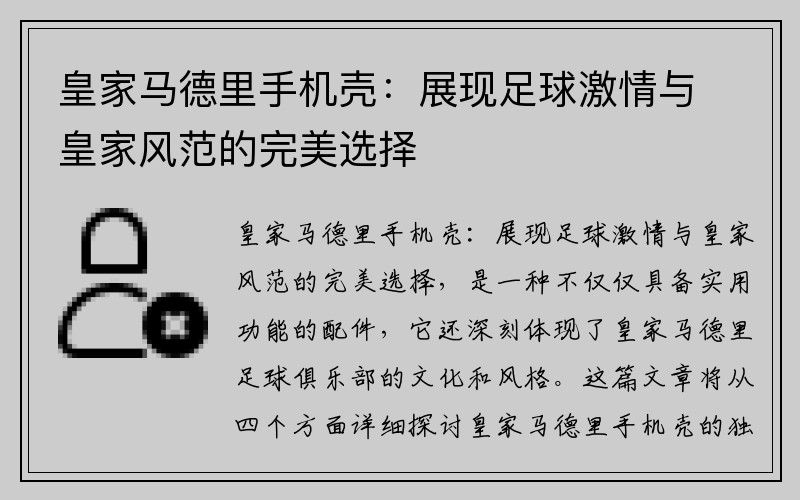 皇家马德里手机壳：展现足球激情与皇家风范的完美选择

皇家马德里手机壳：展现足球激情与皇家风范的完美选择，是一种不仅仅具备实用功能的配件，它还深刻体现了皇家马德里足球俱乐部的文化和风格。这篇文章将从四个方面详细探讨皇家马德里手机壳的独